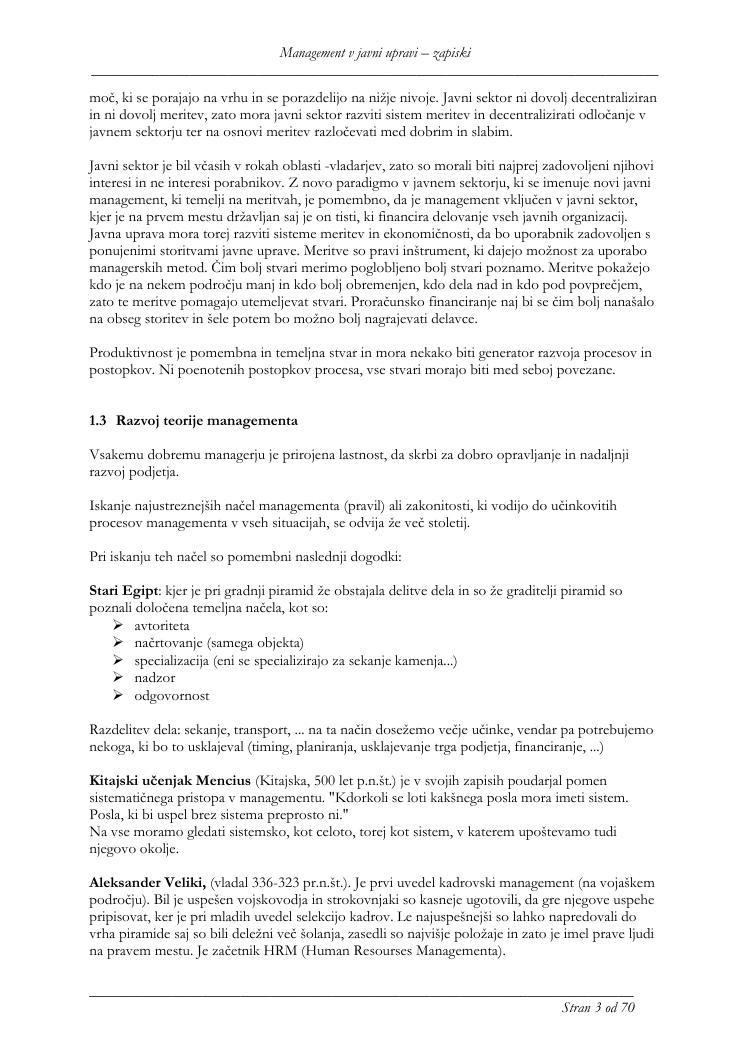 Management v javni upravi – zapiski

moč, ki se porajajo na vrhu in se porazdelijo na nižje nivoje. Javni sektor ni dovolj decentraliziran in ni dovolj meritev, zato mora javni sektor razviti sistem meritev in decentralizirati odločanje v javnem sektorju ter na osnovi meritev razločevati med dobrim in slabim.

Javni sektor je bil včasih v rokah oblasti -vladarjev, zato so morali biti najprej zadovoljeni njihovi interesi in ne interesi porabnikov. Z novo paradigmo v javnem sektorju, ki se imenuje novi javni management, ki temelji na meritvah, je pomembno, da je management vključen v javni sektor, kjer je na prvem mestu državljan saj je on tisti, ki financira delovanje vseh javnih organizacij. Javna uprava mora torej razviti sisteme meritev in ekonomičnosti, da bo uporabnik zadovoljen s ponujenimi storitvami javne uprave. Meritve so pravi inštrument, ki dajejo možnost za uporabo managerskih metod. Čim bolj stvari merimo poglobljeno bolj stvari poznamo. Meritve pokažejo kdo je na nekem področju manj in kdo bolj obremenjen, kdo dela nad in kdo pod povprečjem, zato te meritve pomagajo utemeljevat stvari. Proračunsko financiranje naj bi se čim bolj nanašalo na obseg storitev in šele potem bo možno bolj nagrajevati delavce.

Produktivnost je pomembna in temeljna stvar in mora nekako biti generator razvoja procesov in postopkov. Ni poenotenih postopkov procesa, vse stvari morajo biti med seboj povezane.

1.3 Razvoj teorije managementa

Vsakemu dobremu managerju je prirojena lastnost, da skrbi za dobro opravljanje in nadaljnji razvoj podjetja.

Iskanje najustreznejših načel managementa (pravil) ali zakonitosti, ki vodijo do učinkovitih procesov managementa v vseh situacijah, se odvija že več stoletij.

Pri iskanju teh načel so pomembni naslednji dogodki:

Stari Egipt: kjer je pri gradnji piramid že obstajala delitve dela in so že graditelji piramid so poznali določena temeljna načela, kot so:
➢ avtoriteta
➢ načrtovanje (samega objekta)
➢ specializacija (eni se specializirajo za sekanje kamenja...)
➢ nadzor
➢ odgovornost

Razdelitev dela: sekanje, transport, ... na ta način dosežemo večje učinke, vendar pa potrebujemo nekoga, ki bo to usklajeval (timing, planiranja, usklajevanje trga podjetja, financiranje, ...)

Kitajski učenjak Mencius (Kitajska, 500 let p.n.št.) je v svojih zapisih poudarjal pomen sistematičnega pristopa v managementu. "Kdorkoli se loti kakšnega posla mora imeti sistem. Posla, ki bi uspel brez sistema preprosto ni."
Na vse moramo gledati sistemsko, kot celoto, torej kot sistem, v katerem upoštevamo tudi njegovo okolje.

Aleksander Veliki, (vladal 336-323 pr.n.št.). Je prvi uvedel kadrovski management (na vojaškem področju). Bil je uspešen vojskovodja in strokovnjaki so kasneje ugotovili, da gre njegove uspehe pripisovat, ker je pri mladih uvedel selekcijo kadrov. Le najuspešnejši so lahko napredovali do vrha piramide saj so bili deležni več šolanja, zasedli so najvišje položaje in zato je imel prave ljudi na pravem mestu. Je začetnik HRM (Human Resourses Managementa).

Stran 3 od 70